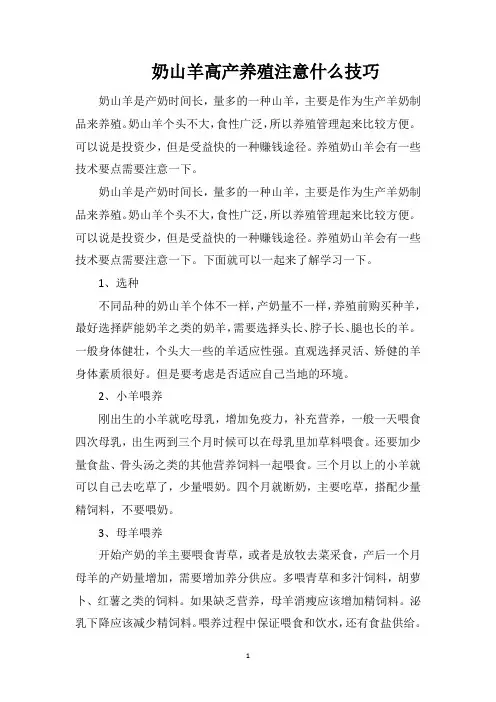 奶山羊高产养殖注意什么技巧

奶山羊是产奶时间长，量多的一种山羊，主要是作为生产羊奶制品来养殖。奶山羊个头不大，食性广泛，所以养殖管理起来比较方便。可以说是投资少，但是受益快的一种赚钱途径。养殖奶山羊会有一些技术要点需要注意一下。

奶山羊是产奶时间长，量多的一种山羊，主要是作为生产羊奶制品来养殖。奶山羊个头不大，食性广泛，所以养殖管理起来比较方便。可以说是投资少，但是受益快的一种赚钱途径。养殖奶山羊会有一些技术要点需要注意一下。下面就可以一起来了解学习一下。

1、选种

不同品种的奶山羊个体不一样，产奶量不一样，养殖前购买种羊，最好选择萨能奶羊之类的奶羊，需要选择头长、脖子长、腿也长的羊。一般身体健壮，个头大一些的羊适应性强。直观选择灵活、矫健的羊身体素质很好。但是要考虑是否适应自己当地的环境。

2、小羊喂养

刚出生的小羊就吃母乳，增加免疫力，补充营养，一般一天喂食四次母乳，出生两到三个月时候可以在母乳里加草料喂食。还要加少量食盐、骨头汤之类的其他营养饲料一起喂食。三个月以上的小羊就可以自己去吃草了，少量喂奶。四个月就断奶，主要吃草，搭配少量精饲料，不要喂奶。

3、母羊喂养

开始产奶的羊主要喂食青草，或者是放牧去菜采食，产后一个月母羊的产奶量增加，需要增加养分供应。多喂青草和多汁饲料，胡萝卜、红薯之类的饲料。如果缺乏营养，母羊消瘦应该增加精饲料。泌乳下降应该减少精饲料。喂养过程中保证喂食和饮水，还有食盐供给。

1